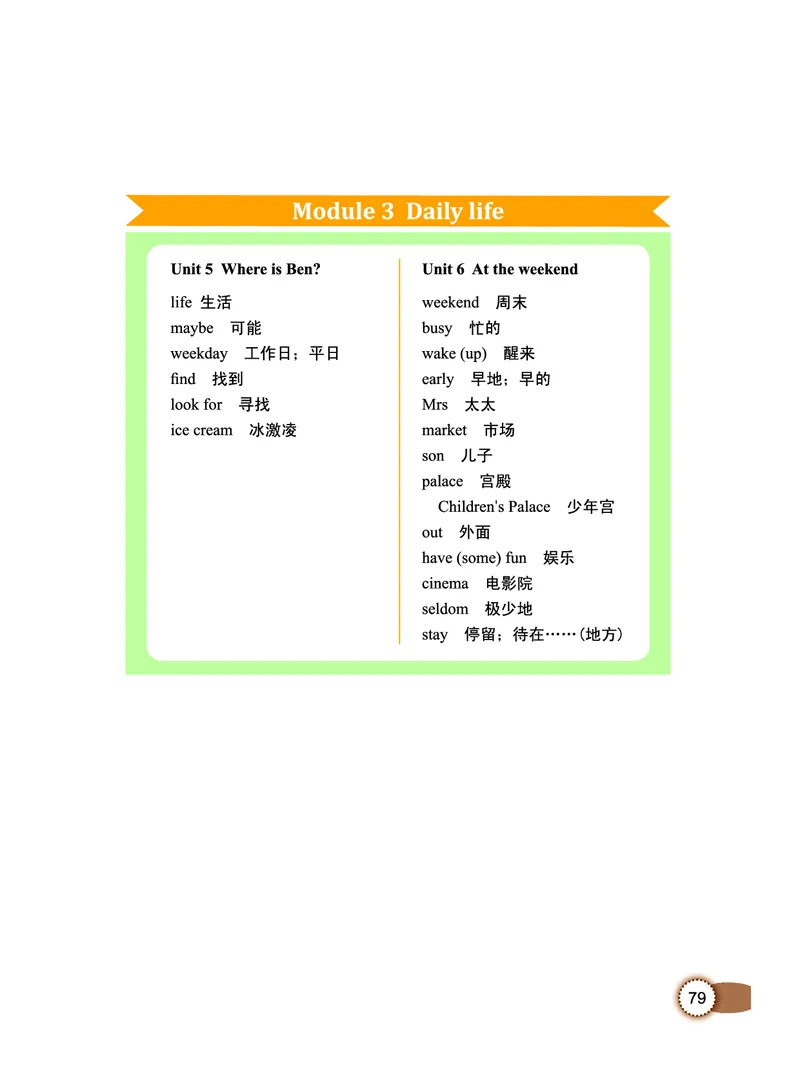 Module 3 Daily life

Unit 5 Where is Ben?

life 生活
maybe 可能
weekday 工作日；平日
find 找到
look for 寻找
ice cream 冰激凌

Unit 6 At the weekend

weekend 周末
busy 忙的
wake (up) 醒来
early 早地；早的
Mrs 太太
market 市场
son 儿子
palace 宫殿
Children's Palace 少年宫
out 外面
have (some) fun 娱乐
cinema 电影院
seldom 极少地
stay 停留；待在……(地方)

79